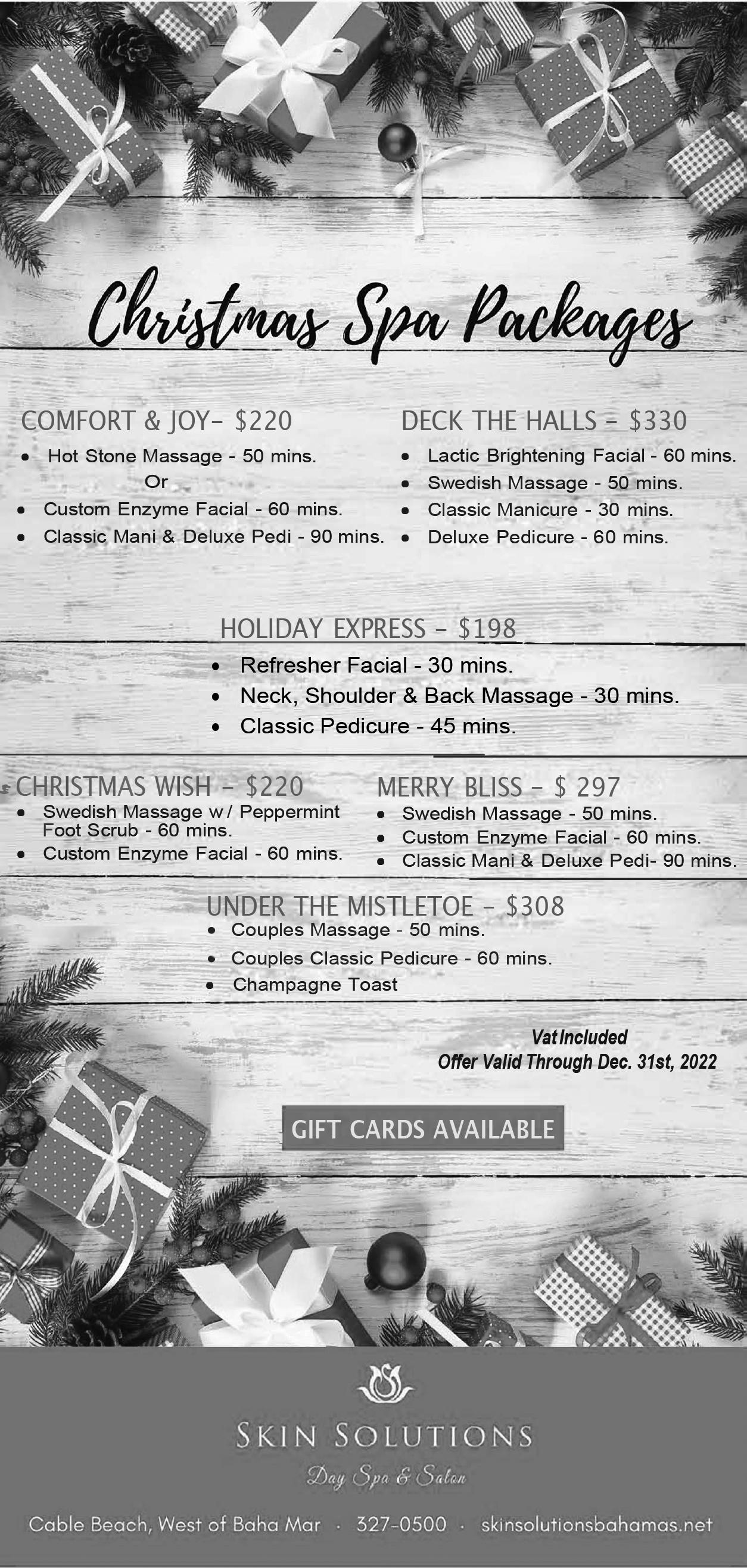 Christmas Spa Packages

COMFORT & JOY- $220
• Hot Stone Massage - 50 mins.
Or
• Custom Enzyme Facial - 60 mins.
• Classic Mani & Deluxe Pedi - 90 mins.

DECK THE HALLS - $330
• Lactic Brightening Facial - 60 mins.
• Swedish Massage - 50 mins.
• Classic Manicure - 30 mins.
• Deluxe Pedicure - 60 mins.

HOLIDAY EXPRESS - $198
• Refresher Facial - 30 mins.
• Neck, Shoulder & Back Massage - 30 mins.
• Classic Pedicure - 45 mins.

CHRISTMAS WISH - $220
• Swedish Massage w/ Peppermint Foot Scrub - 60 mins.
• Custom Enzyme Facial - 60 mins.

MERRY BLISS - $ 297
• Swedish Massage - 50 mins.
• Custom Enzyme Facial - 60 mins.
• Classic Mani & Deluxe Pedi- 90 mins.

UNDER THE MISTLETOE - $308
• Couples Massage - 50 mins.
• Couples Classic Pedicure - 60 mins.
• Champagne Toast

Vat Included
Offer Valid Through Dec. 31st, 2022

GIFT CARDS AVAILABLE

SKIN SOLUTIONS
Day Spa & Salon

Cable Beach, West of Baha Mar · 327-0500 · skinsolutionsbahamas.net